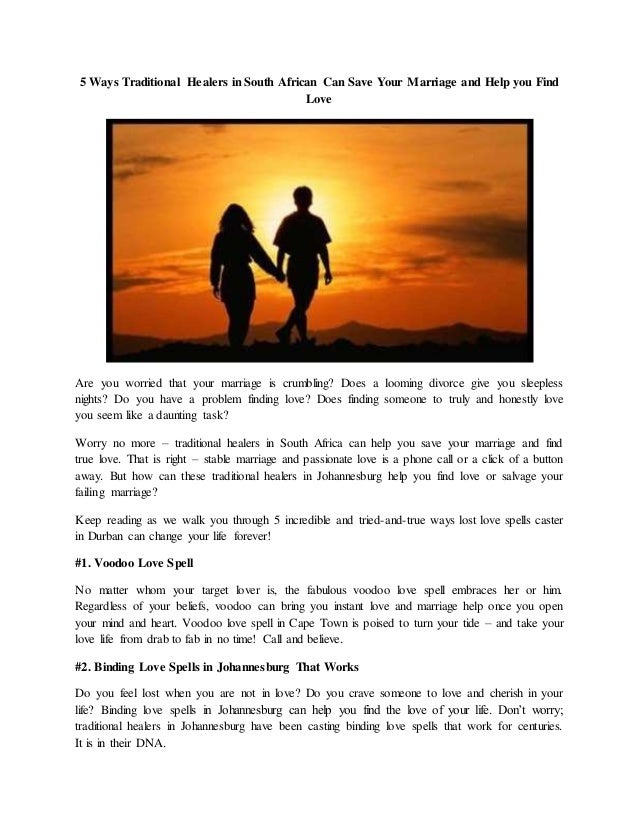 5 Ways Traditional Healers in South African Can Save Your Marriage and Help you Find Love

Are you worried that your marriage is crumbling? Does a looming divorce give you sleepless nights? Do you have a problem finding love? Does finding someone to truly and honestly love you seem like a daunting task?

Worry no more – traditional healers in South Africa can help you save your marriage and find true love. That is right – stable marriage and passionate love is a phone call or a click of a button away. But how can these traditional healers in Johannesburg help you find love or salvage your failing marriage?

Keep reading as we walk you through 5 incredible and tried-and-true ways lost love spells caster in Durban can change your life forever!

#1. Voodoo Love Spell

No matter whom your target lover is, the fabulous voodoo love spell embraces her or him. Regardless of your beliefs, voodoo can bring you instant love and marriage help once you open your mind and heart. Voodoo love spell in Cape Town is poised to turn your tide – and take your love life from drab to fab in no time! Call and believe.

#2. Binding Love Spells in Johannesburg That Works

Do you feel lost when you are not in love? Do you crave someone to love and cherish in your life? Binding love spells in Johannesburg can help you find the love of your life. Don't worry; traditional healers in Johannesburg have been casting binding love spells that work for centuries. It is in their DNA.